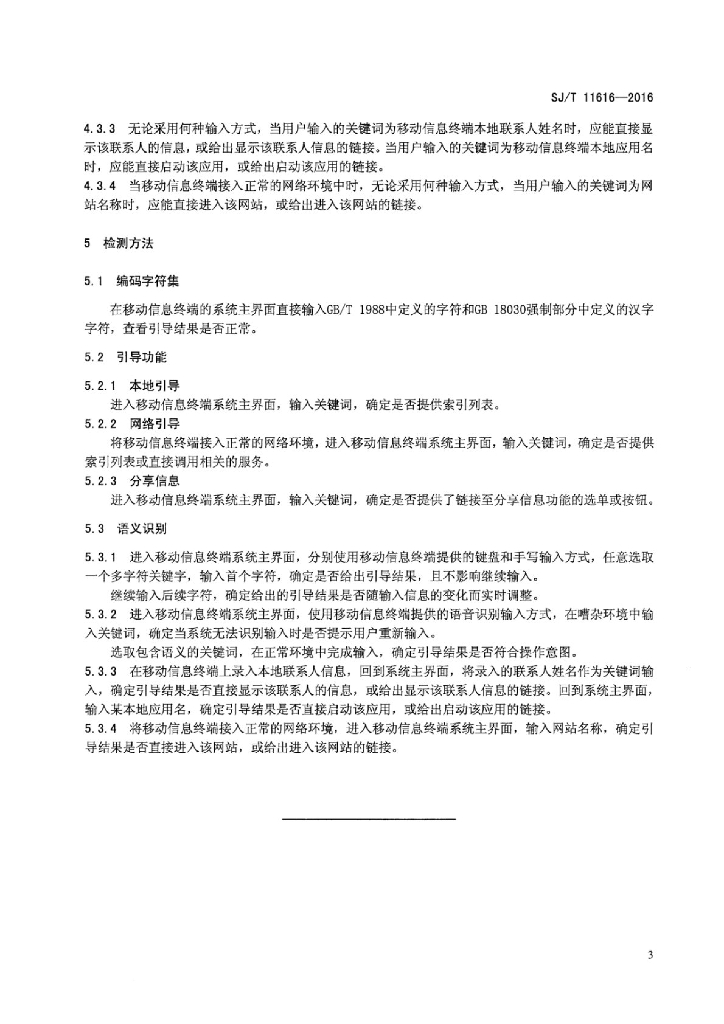 SJ/T 11616—2016

4.3.3 无论采用何种输入方式，当用户输入的关键词为移动信息终端本地联系人姓名时，应能直接显示该联系人的信息，或给出显示该联系人信息的链接。当用户输入的关键词为移动信息终端本地应用名时，应能直接启动该应用，或给出启动该应用的链接。

4.3.4 当移动信息终端接入正常的网络环境中时，无论采用何种输入方式，当用户输入的关键词为网站名称时，应能直接进入该网站，或给出进入该网站的链接。

5 检测方法

5.1 编码字符集

在移动信息终端的系统主界面直接输入GB/T 1988中定义的字符和GB 18030强制部分中定义的汉字字符，查看引导结果是否正常。

5.2 引导功能

5.2.1 本地引导

进入移动信息终端系统主界面，输入关键词，确定是否提供索引列表。

5.2.2 网络引导

将移动信息终端接入正常的网络环境，进入移动信息终端系统主界面，输入关键词，确定是否提供索引列表或直接调用相关的服务。

5.2.3 分享信息

进入移动信息终端系统主界面，输入关键词，确定是否提供了链接至分享信息功能的选单或按钮。

5.3 语义识别

5.3.1 进入移动信息终端系统主界面，分别使用移动信息终端提供的键盘和手写输入方式，任意选取一个多字符关键字，输入首个字符，确定是否给出引导结果，且不影响继续输入。

继续输入后续字符，确定给出的引导结果是否随输入信息的变化而实时调整。

5.3.2 进入移动信息终端系统主界面，使用移动信息终端提供的语音识别输入方式，在嘈杂环境中输入关键词，确定当系统无法识别输入时是否提示用户重新输入。

选取包含语义的关键词，在正常环境中完成输入，确定引导结果是否符合操作意图。

5.3.3 在移动信息终端上录入本地联系人信息，回到系统主界面，将录入的联系人姓名作为关键词输入，确定引导结果是否直接显示该联系人的信息，或给出显示该联系人信息的链接。回到系统主界面，输入某本地应用名，确定引导结果是否直接启动该应用，或给出启动该应用的链接。

5.3.4 将移动信息终端接入正常的网络环境，进入移动信息终端系统主界面，输入网站名称，确定引导结果是否直接进入该网站，或给出进入该网站的链接。

3